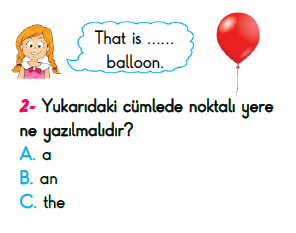 That is ...... balloon.

2- Yukarıdaki cümlede noktalı yere ne yazılmalıdır?
A. a
B. an
C. the